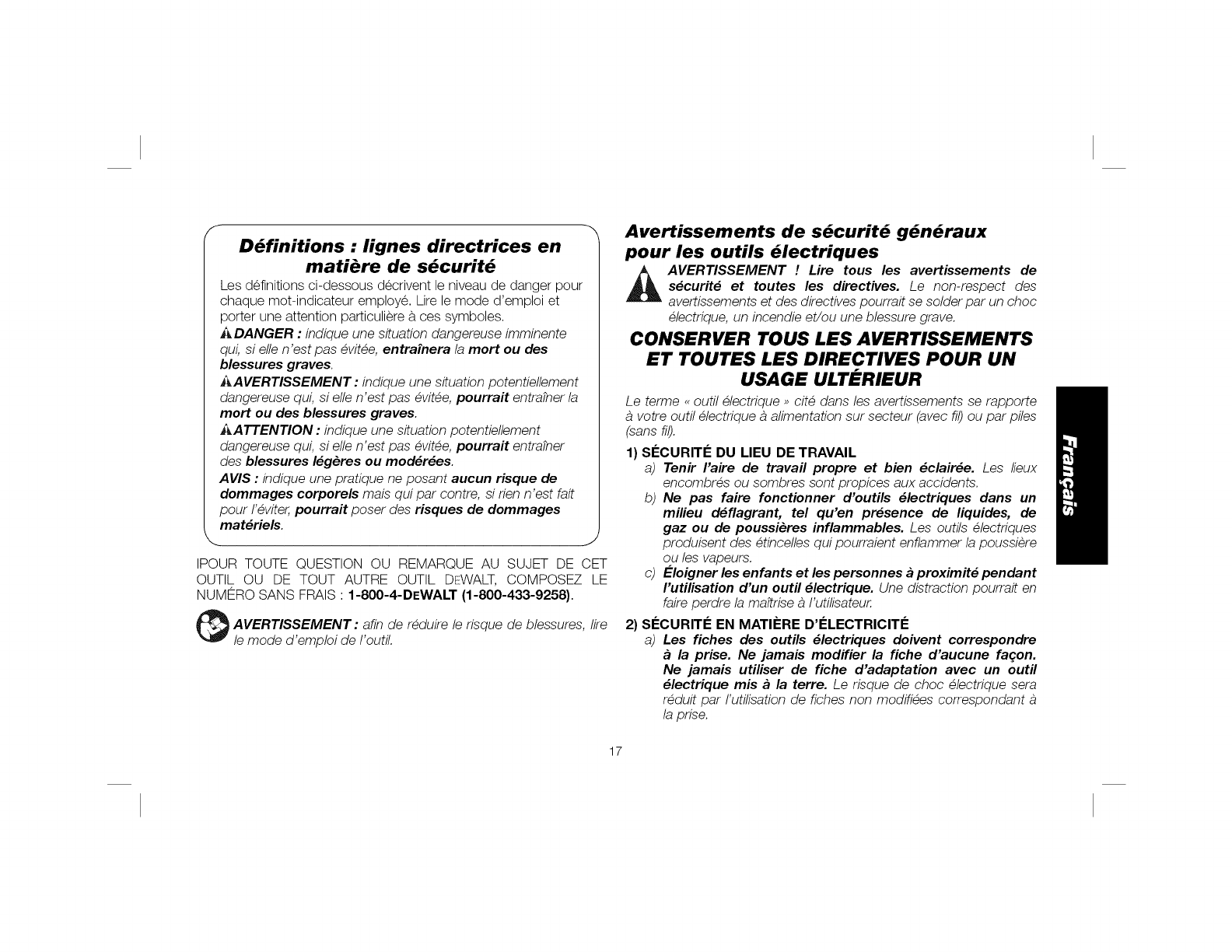 Définitions : lignes directrices en matière de sécurité

Les définitions ci-dessous décrivent le niveau de danger pour chaque mot-indicateur employé. Lire le mode d'emploi et porter une attention particulière à ces symboles.

DANGER : indique une situation dangereuse imminente qui, si elle n'est pas évitée, entraînera la mort ou des blessures graves.

AVERTISSEMENT : indique une situation potentiellement dangereuse qui, si elle n'est pas évitée, pourrait entraîner la mort ou des blessures graves.

ATTENTION : indique une situation potentiellement dangereuse qui, si elle n'est pas évitée, pourrait entraîner des blessures légères ou modérées.

AVIS : indique une pratique ne posant aucun risque de dommages corporels mais qui par contre, si rien n'est fait pour l'éviter, pourrait poser des risques de dommages matériels.

IPOUR TOUTE QUESTION OU REMARQUE AU SUJET DE CET OUTIL OU DE TOUT AUTRE OUTIL DEWALT, COMPOSEZ LE NUMÉRO SANS FRAIS : 1-800-4-DEWALT (1-800-433-9258).

AVERTISSEMENT : afin de réduire le risque de blessures, lire le mode d'emploi de l'outil.

Avertissements de sécurité généraux pour les outils électriques

AVERTISSEMENT ! Lire tous les avertissements de sécurité et toutes les directives. Le non-respect des avertissements et des directives pourrait se solder par un choc électrique, un incendie et/ou une blessure grave.

CONSERVER TOUS LES AVERTISSEMENTS ET TOUTES LES DIRECTIVES POUR UN USAGE ULTÉRIEUR

Le terme « outil électrique » cité dans les avertissements se rapporte à votre outil électrique à alimentation sur secteur (avec fil) ou par piles (sans fil).

1) SÉCURITÉ DU LIEU DE TRAVAIL

a) Tenir l'aire de travail propre et bien éclairée. Les lieux encombrés ou sombres sont propices aux accidents.

b) Ne pas faire fonctionner d'outils électriques dans un milieu déflagrant, tel qu'en présence de liquides, de gaz ou de poussières inflammables. Les outils électriques produisent des étincelles qui pourraient enflammer la poussière ou les vapeurs.

c) Éloigner les enfants et les personnes à proximité pendant l'utilisation d'un outil électrique. Une distraction pourrait en faire perdre la maîtrise à l'utilisateur.

2) SÉCURITÉ EN MATIÈRE D'ÉLECTRICITÉ

a) Les fiches des outils électriques doivent correspondre à la prise. Ne jamais modifier la fiche d'aucune façon. Ne jamais utiliser de fiche d'adaptation avec un outil électrique mis à la terre. Le risque de choc électrique sera réduit par l'utilisation de fiches non modifiées correspondant à la prise.

Français

17